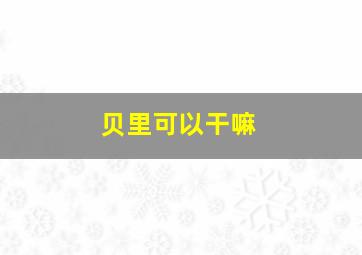 贝里可以干嘛